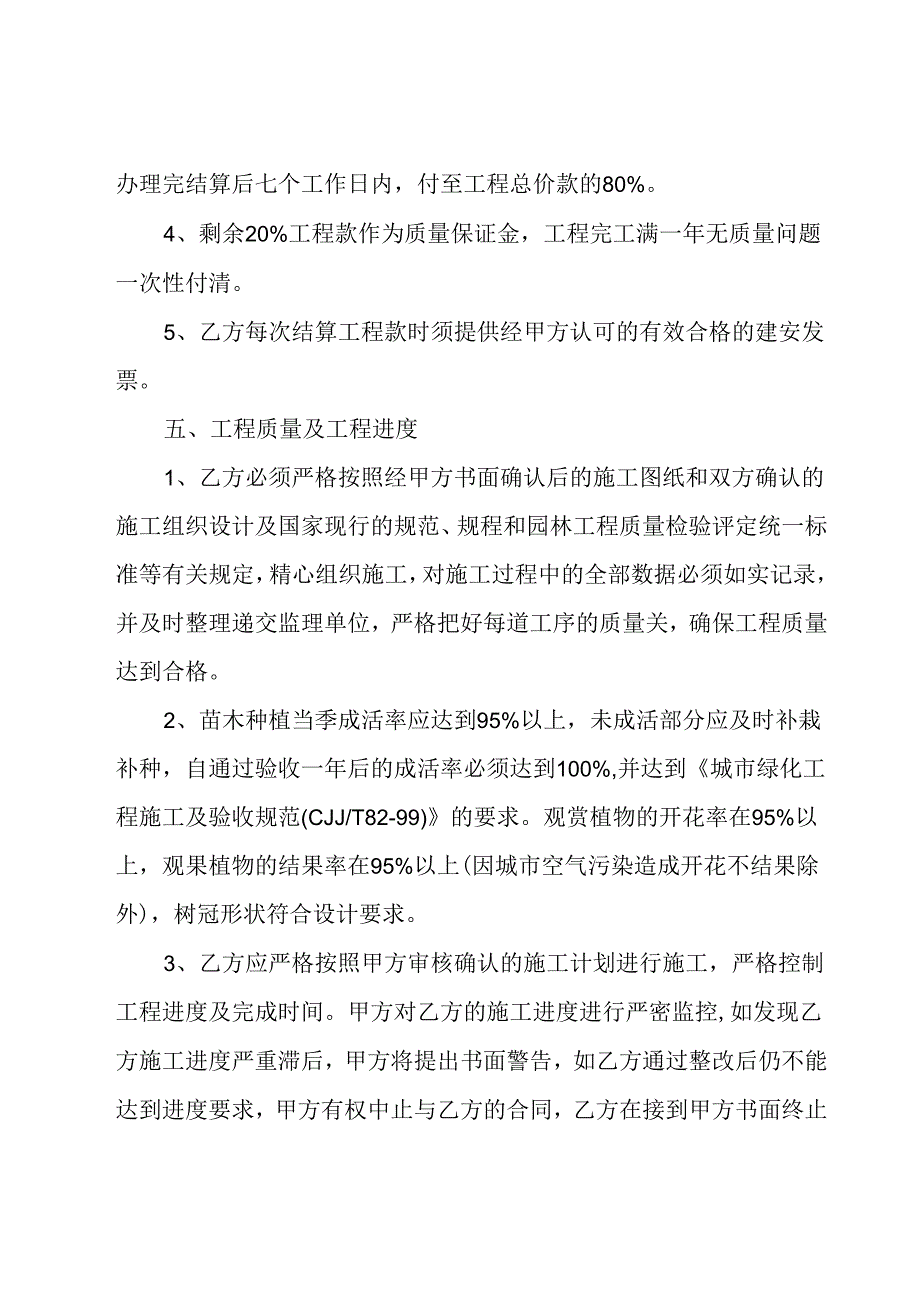 办理完结算后七个工作日内，付至工程总价款的80%。

4、剩余20%工程款作为质量保证金，工程完工满一年无质量问题一次性付清。

5、乙方每次结算工程款时须提供经甲方认可的有效合格的建安发票。

五、工程质量及工程进度

1、乙方必须严格按照经甲方书面确认后的施工图纸和双方确认的施工组织设计及国家现行的规范、规程和园林工程质量检验评定统一标准等有关规定，精心组织施工，对施工过程中的全部数据必须如实记录，并及时整理递交监理单位，严格把好每道工序的质量关，确保工程质量达到合格。

2、苗木种植当季成活率应达到95%以上，未成活部分应及时补栽补种，自通过验收一年后的成活率必须达到100%,并达到《城市绿化工程施工及验收规范(CJJ/T82-99)》的要求。观赏植物的开花率在95%以上，观果植物的结果率在95%以上(因城市空气污染造成开花不结果除外)，树冠形状符合设计要求。

3、乙方应严格按照甲方审核确认的施工计划进行施工，严格控制工程进度及完成时间。甲方对乙方的施工进度进行严密监控,如发现乙方施工进度严重滞后，甲方将提出书面警告，如乙方通过整改后仍不能达到进度要求，甲方有权中止与乙方的合同，乙方在接到甲方书面终止